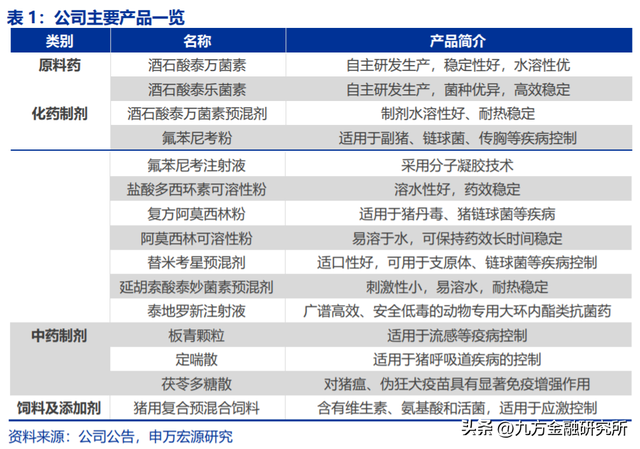 表 1：公司主要产品一览

| 类别 | 名称 | 产品简介 |
|---|---|---|
| 原料药 | 酒石酸泰万菌素 | 自主研发生产，稳定性好，水溶性优 |
|  | 酒石酸泰乐菌素 | 自主研发生产，菌种优异，高效稳定 |
| 化药制剂 | 酒石酸泰万菌素预混剂 | 制剂水溶性好、耐热稳定 |
|  | 氟苯尼考粉 | 适用于副猪、链球菌、传胸等疾病控制 |
|  | 氟苯尼考注射液 | 采用分子凝胶技术 |
|  | 盐酸多西环素可溶性粉 | 溶水性好，药效稳定 |
|  | 复方阿莫西林粉 | 适用于猪丹毒、猪链球菌等疾病 |
|  | 阿莫西林可溶性粉 | 易溶于水，可保持药效长时间稳定 |
|  | 替米考星预混剂 | 适口性好，可用于支原体、链球菌等疾病控制 |
|  | 延胡索酸泰妙菌素预混剂 | 刺激性小，易溶水，耐热稳定 |
|  | 泰地罗新注射液 | 广谱高效、安全低毒的动物专用大环内酯类抗菌药 |
| 中药制剂 | 板青颗粒 | 适用于流感等疫病控制 |
|  | 定喘散 | 适用于猪呼吸道疾病的控制 |
|  | 茯苓多糖散 | 对猪瘟、伪狂犬疫苗具有显著免疫增强作用 |
| 饲料及添加剂 | 猪用复合预混合饲料 | 含有维生素、氨基酸和活菌，适用于应激控制 |

资料来源：公司公告，申万宏源研究

头条 @九方金融研究所